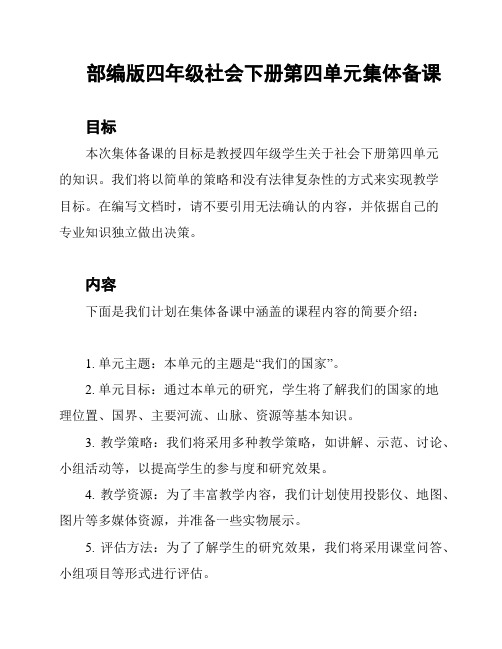 部编版四年级社会下册第四单元集体备课

目标

本次集体备课的目标是教授四年级学生关于社会下册第四单元的知识。我们将以简单的策略和没有法律复杂性的方式来实现教学目标。在编写文档时，请不要引用无法确认的内容，并依据自己的专业知识独立做出决策。

内容

下面是我们计划在集体备课中涵盖的课程内容的简要介绍：

1. 单元主题：本单元的主题是“我们的国家”。

2. 单元目标：通过本单元的研究，学生将了解我们的国家的地理位置、国界、主要河流、山脉、资源等基本知识。

3. 教学策略：我们将采用多种教学策略，如讲解、示范、讨论、小组活动等，以提高学生的参与度和研究效果。

4. 教学资源：为了丰富教学内容，我们计划使用投影仪、地图、图片等多媒体资源，并准备一些实物展示。

5. 评估方法：为了了解学生的研究效果，我们将采用课堂问答、小组项目等形式进行评估。